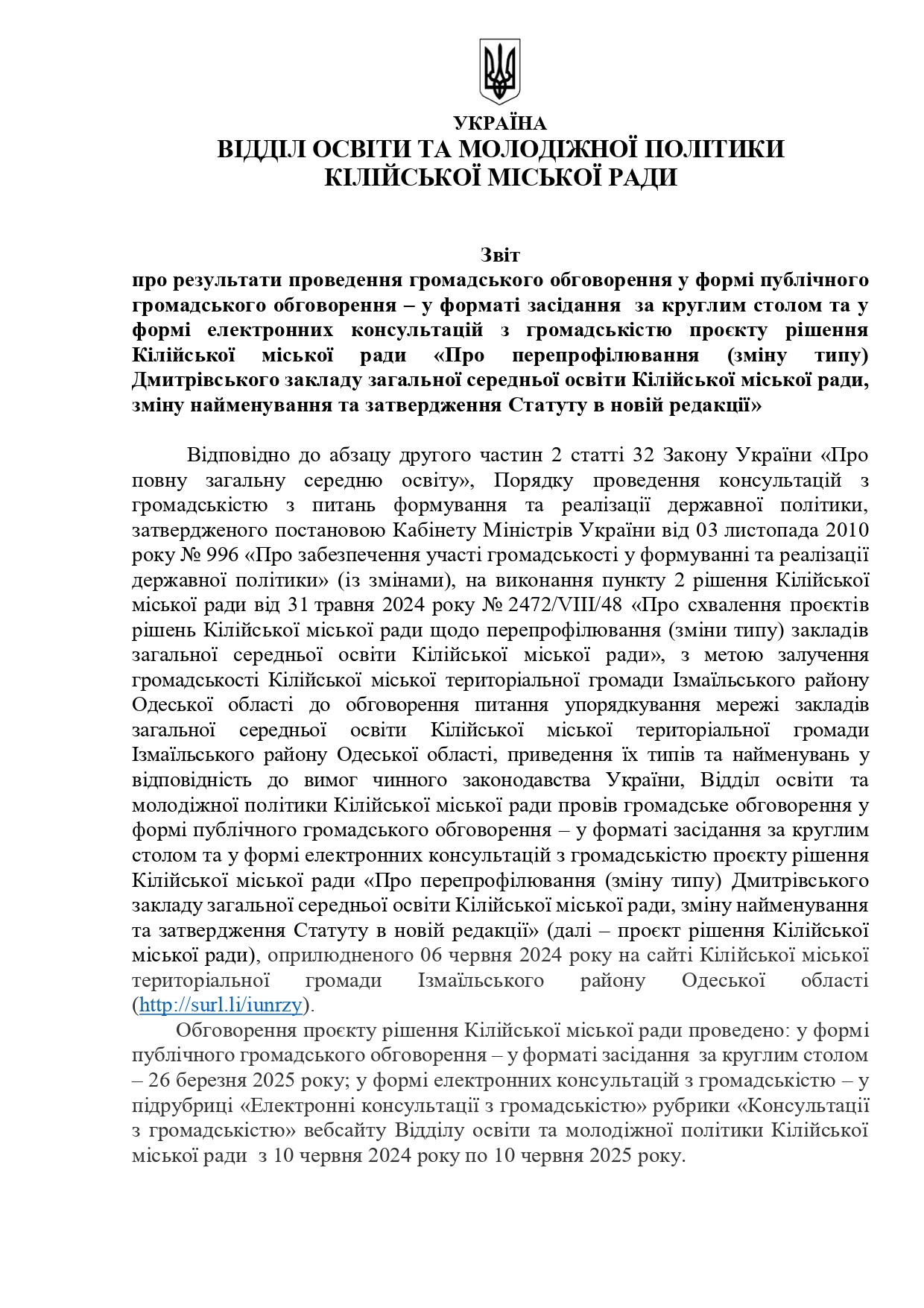 УКРАЇНА
ВІДДІЛ ОСВІТИ ТА МОЛОДІЖНОЇ ПОЛІТИКИ
КІЛІЙСЬКОЇ МІСЬКОЇ РАДИ

Звіт
про результати проведення громадського обговорення у формі публічного громадського обговорення – у форматі засідання за круглим столом та у формі електронних консультацій з громадськістю проєкту рішення Кілійської міської ради «Про перепрофілювання (зміну типу) Дмитрівського закладу загальної середньої освіти Кілійської міської ради, зміну найменування та затвердження Статуту в новій редакції»

Відповідно до абзацу другого частин 2 статті 32 Закону України «Про повну загальну середню освіту», Порядку проведення консультацій з громадськістю з питань формування та реалізації державної політики, затвердженого постановою Кабінету Міністрів України від 03 листопада 2010 року № 996 «Про забезпечення участі громадськості у формуванні та реалізації державної політики» (із змінами), на виконання пункту 2 рішення Кілійської міської ради від 31 травня 2024 року № 2472/VIII/48 «Про схвалення проєктів рішень Кілійської міської ради щодо перепрофілювання (зміни типу) закладів загальної середньої освіти Кілійської міської ради», з метою залучення громадськості Кілійської міської територіальної громади Ізмаїльського району Одеської області до обговорення питання упорядкування мережі закладів загальної середньої освіти Кілійської міської територіальної громади Ізмаїльського району Одеської області, приведення їх типів та найменувань у відповідність до вимог чинного законодавства України, Відділ освіти та молодіжної політики Кілійської міської ради провів громадське обговорення у формі публічного громадського обговорення – у форматі засідання за круглим столом та у формі електронних консультацій з громадськістю проєкту рішення Кілійської міської ради «Про перепрофілювання (зміну типу) Дмитрівського закладу загальної середньої освіти Кілійської міської ради, зміну найменування та затвердження Статуту в новій редакції» (далі – проєкт рішення Кілійської міської ради), оприлюдненого 06 червня 2024 року на сайті Кілійської міської територіальної громади Ізмаїльського району Одеської області (http://surl.li/iunrzy).

Обговорення проєкту рішення Кілійської міської ради проведено: у формі публічного громадського обговорення – у форматі засідання за круглим столом – 26 березня 2025 року; у формі електронних консультацій з громадськістю – у підрубриці «Електронні консультації з громадськістю» рубрики «Консультації з громадськістю» вебсайту Відділу освіти та молодіжної політики Кілійської міської ради з 10 червня 2024 року по 10 червня 2025 року.